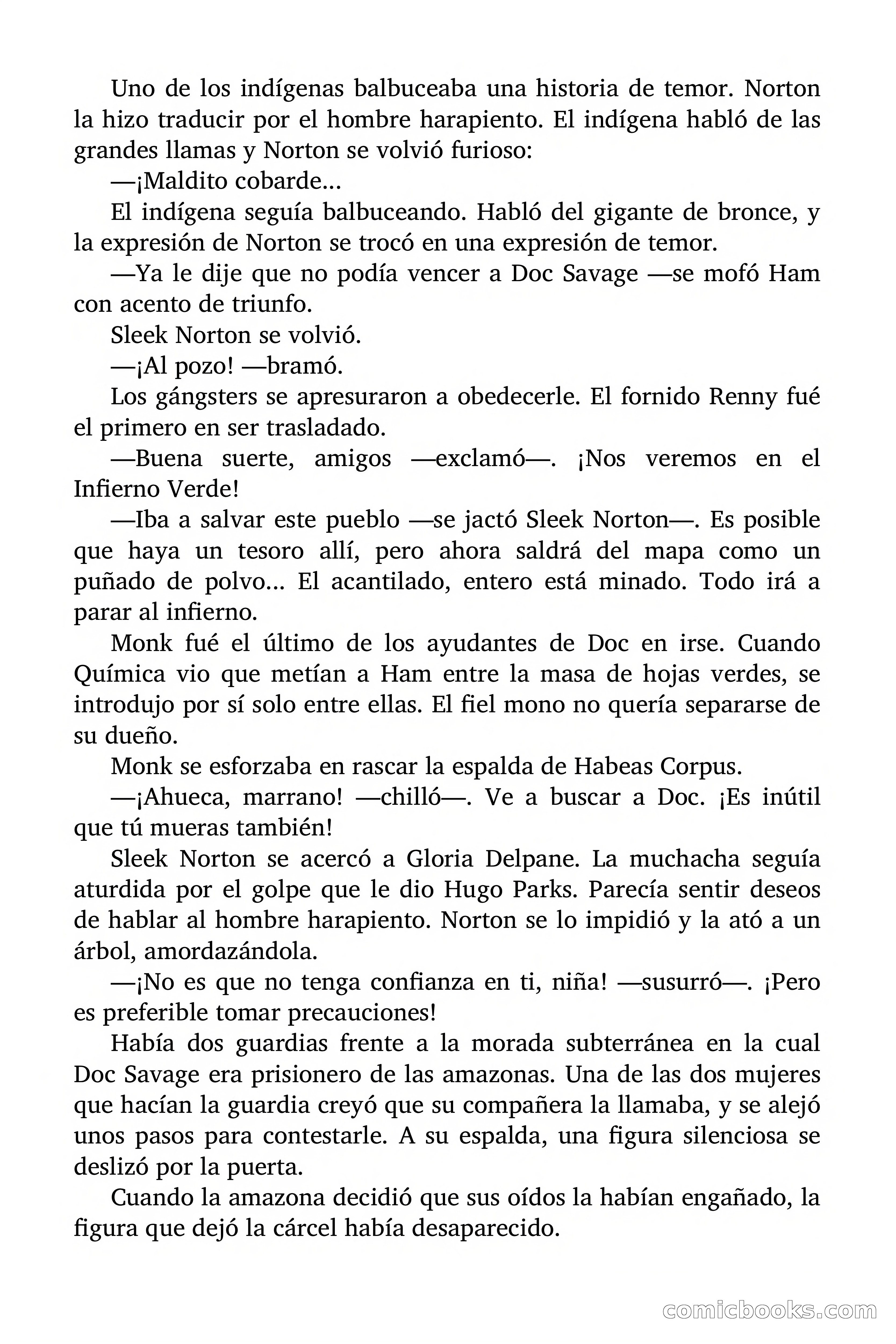 Uno de los indígenas balbuceaba una historia de temor. Norton la hizo traducir por el hombre harapiento. El indígena habló de las grandes llamas y Norton se volvió furioso:

—¡Maldito cobarde...

El indígena seguía balbuceando. Habló del gigante de bronce, y la expresión de Norton se trocó en una expresión de temor.

—Ya le dije que no podía vencer a Doc Savage —se mofó Ham con acento de triunfo.

Sleek Norton se volvió.

—¡Al pozo! —bramó.

Los gángsters se apresuraron a obedecerle. El fornido Renny fué el primero en ser trasladado.

—Buena suerte, amigos —exclamó—. ¡Nos veremos en el Infierno Verde!

—Iba a salvar este pueblo —se jactó Sleek Norton—. Es posible que haya un tesoro allí, pero ahora saldrá del mapa como un puñado de polvo... El acantilado, entero está minado. Todo irá a parar al infierno.

Monk fué el último de los ayudantes de Doc en irse. Cuando Química vio que metían a Ham entre la masa de hojas verdes, se introdujo por sí solo entre ellas. El fiel mono no quería separarse de su dueño.

Monk se esforzaba en rascar la espalda de Habeas Corpus.

—¡Ahueca, marrano! —chilló—. Ve a buscar a Doc. ¡Es inútil que tú mueras también!

Sleek Norton se acercó a Gloria Delpane. La muchacha seguía aturdida por el golpe que le dio Hugo Parks. Parecía sentir deseos de hablar al hombre harapiento. Norton se lo impidió y la ató a un árbol, amordazándola.

—¡No es que no tenga confianza en ti, niña! —susurró—. ¡Pero es preferible tomar precauciones!

Había dos guardias frente a la morada subterránea en la cual Doc Savage era prisionero de las amazonas. Una de las dos mujeres que hacían la guardia creyó que su compañera la llamaba, y se alejó unos pasos para contestarle. A su espalda, una figura silenciosa se deslizó por la puerta.

Cuando la amazona decidió que sus oídos la habían engañado, la figura que dejó la cárcel había desaparecido.

comicbooks.com